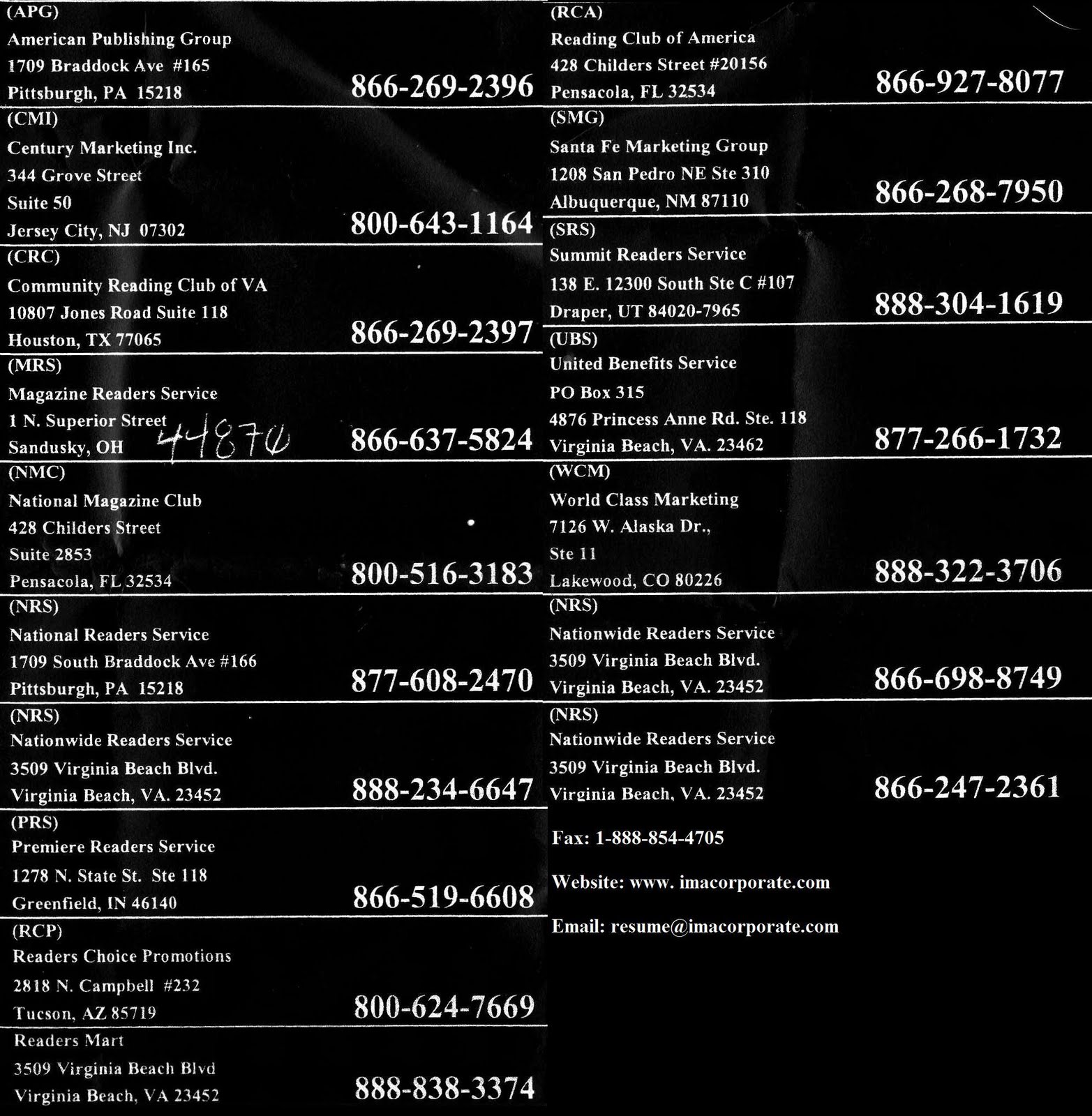 (APG)
American Publishing Group
1709 Braddock Ave #165
Pittsburgh, PA 15218
866-269-2396

(CMI)
Century Marketing Inc.
344 Grove Street
Suite 50
Jersey City, NJ 07302
800-643-1164

(CRC)
Community Reading Club of VA
10807 Jones Road Suite 118
Houston, TX 77065
866-269-2397

(MRS)
Magazine Readers Service
1 N. Superior Street
Sandusky, OH 44870
866-637-5824

(NMC)
National Magazine Club
428 Childers Street
Suite 2853
Pensacola, FL 32534
800-516-3183

(NRS)
National Readers Service
1709 South Braddock Ave #166
Pittsburgh, PA 15218
877-608-2470

(NRS)
Nationwide Readers Service
3509 Virginia Beach Blvd.
Virginia Beach, VA. 23452
888-234-6647

(PRS)
Premiere Readers Service
1278 N. State St. Ste 118
Greenfield, IN 46140
866-519-6608

(RCP)
Readers Choice Promotions
2818 N. Campbell #232
Tucson, AZ 85719
800-624-7669

Readers Mart
3509 Virginia Beach Blvd
Virginia Beach, VA 23452
888-838-3374

(RCA)
Reading Club of America
428 Childers Street #20156
Pensacola, FL 32534
866-927-8077

(SMG)
Santa Fe Marketing Group
1208 San Pedro NE Ste 310
Albuquerque, NM 87110
866-268-7950

(SRS)
Summit Readers Service
138 E. 12300 South Ste C #107
Draper, UT 84020-7965
888-304-1619

(UBS)
United Benefits Service
PO Box 315
4876 Princess Anne Rd. Ste. 118
Virginia Beach, VA. 23462
877-266-1732

(WCM)
World Class Marketing
7126 W. Alaska Dr.,
Ste 11
Lakewood, CO 80226
888-322-3706

(NRS)
Nationwide Readers Service
3509 Virginia Beach Blvd.
Virginia Beach, VA. 23452
866-698-8749

(NRS)
Nationwide Readers Service
3509 Virginia Beach Blvd.
Virginia Beach, VA. 23452
866-247-2361

Fax: 1-888-854-4705

Website: www. imacorporate.com

Email: resume@imacorporate.com